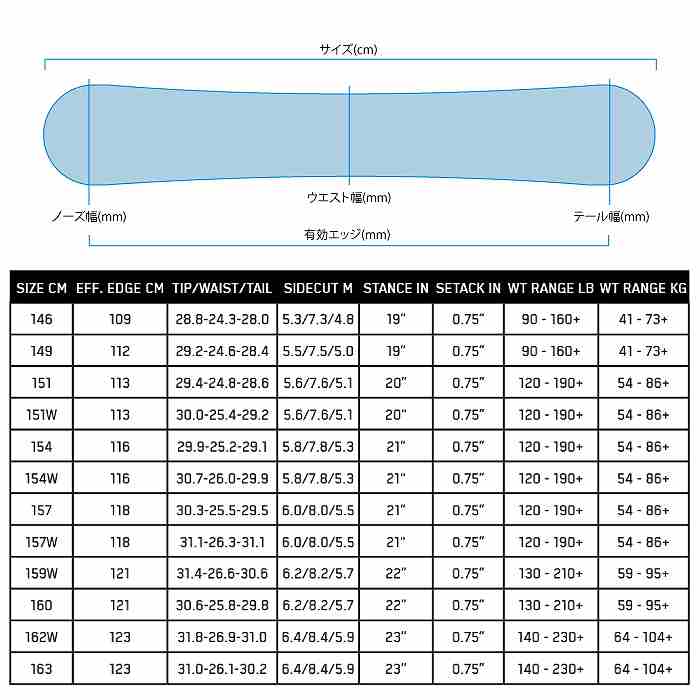 サイズ(cm)

ウエスト幅(mm)

ノーズ幅(mm)

テール幅(mm)

有効エッジ(mm)

| SIZE CM | EFF. EDGE CM | TIP/WAIST/TAIL | SIDECUT M | STANCE IN | SETACK IN | WT RANGE LB | WT RANGE KG |
|---|---|---|---|---|---|---|---|
| 146 | 109 | 28.8-24.3-28.0 | 5.3/7.3/4.8 | 19" | 0.75" | 90 - 160+ | 41 - 73+ |
| 149 | 112 | 29.2-24.6-28.4 | 5.5/7.5/5.0 | 19" | 0.75" | 90 - 160+ | 41 - 73+ |
| 151 | 113 | 29.4-24.8-28.6 | 5.6/7.6/5.1 | 20" | 0.75" | 120 - 190+ | 54 - 86+ |
| 151W | 113 | 30.0-25.4-29.2 | 5.6/7.6/5.1 | 20" | 0.75" | 120 - 190+ | 54 - 86+ |
| 154 | 116 | 29.9-25.2-29.1 | 5.8/7.8/5.3 | 21" | 0.75" | 120 - 190+ | 54 - 86+ |
| 154W | 116 | 30.7-26.0-29.9 | 5.8/7.8/5.3 | 21" | 0.75" | 120 - 190+ | 54 - 86+ |
| 157 | 118 | 30.3-25.5-29.5 | 6.0/8.0/5.5 | 21" | 0.75" | 120 - 190+ | 54 - 86+ |
| 157W | 118 | 31.1-26.3-31.1 | 6.0/8.0/5.5 | 21" | 0.75" | 120 - 190+ | 54 - 86+ |
| 159W | 121 | 31.4-26.6-30.6 | 6.2/8.2/5.7 | 22" | 0.75" | 130 - 210+ | 59 - 95+ |
| 160 | 121 | 30.6-25.8-29.8 | 6.2/8.2/5.7 | 22" | 0.75" | 130 - 210+ | 59 - 95+ |
| 162W | 123 | 31.8-26.9-31.0 | 6.4/8.4/5.9 | 23" | 0.75" | 140 - 230+ | 64 - 104+ |
| 163 | 123 | 31.0-26.1-30.2 | 6.4/8.4/5.9 | 23" | 0.75" | 140 - 230+ | 64 - 104+ |